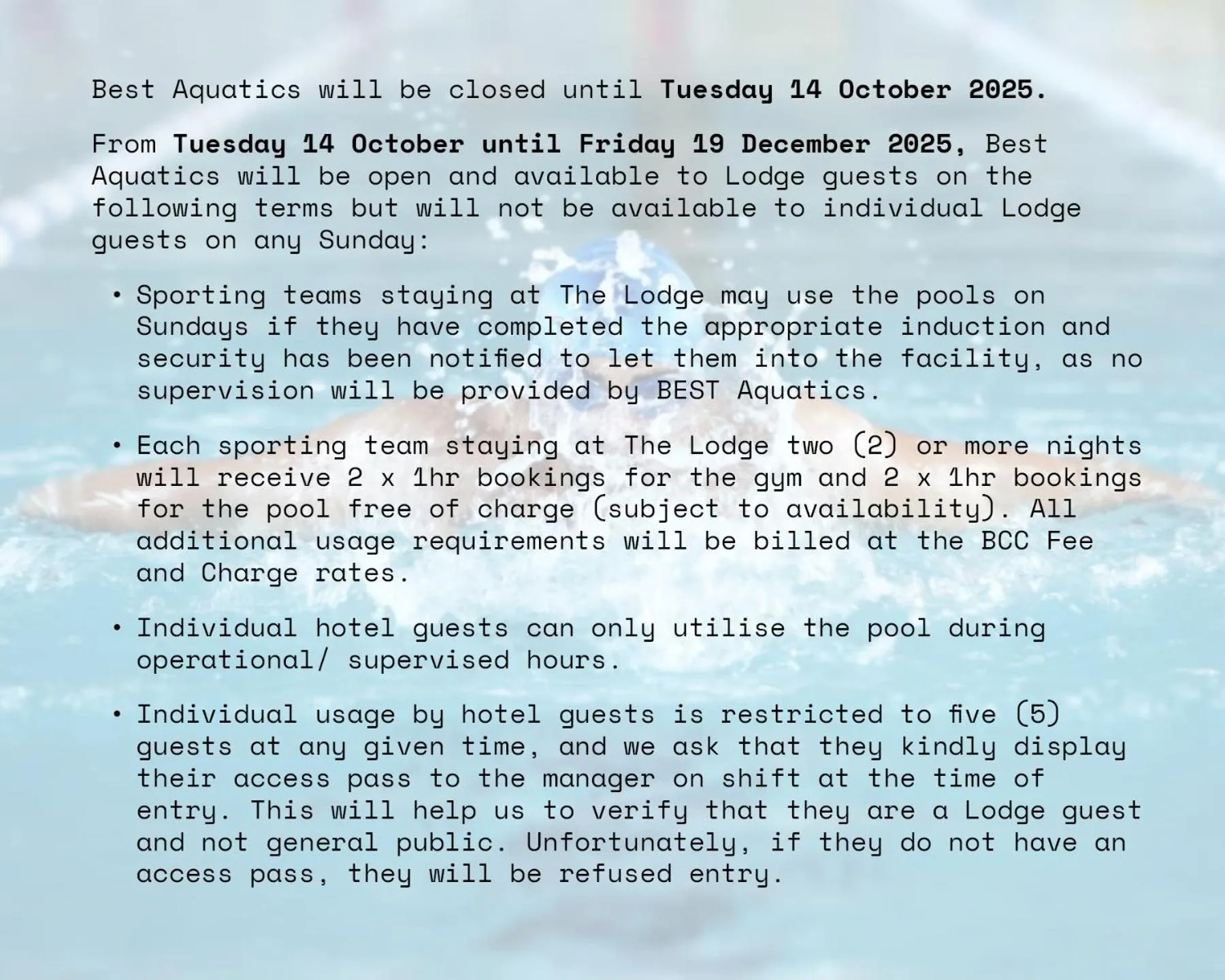 Best Aquatics will be closed until Tuesday 14 October 2025.

From Tuesday 14 October until Friday 19 December 2025, Best Aquatics will be open and available to Lodge guests on the following terms but will not be available to individual Lodge guests on any Sunday:

• Sporting teams staying at The Lodge may use the pools on Sundays if they have completed the appropriate induction and security has been notified to let them into the facility, as no supervision will be provided by BEST Aquatics.

• Each sporting team staying at The Lodge two (2) or more nights will receive 2 x 1hr bookings for the gym and 2 x 1hr bookings for the pool free of charge (subject to availability). All additional usage requirements will be billed at the BCC Fee and Charge rates.

• Individual hotel guests can only utilise the pool during operational/ supervised hours.

• Individual usage by hotel guests is restricted to five (5) guests at any given time, and we ask that they kindly display their access pass to the manager on shift at the time of entry. This will help us to verify that they are a Lodge guest and not general public. Unfortunately, if they do not have an access pass, they will be refused entry.